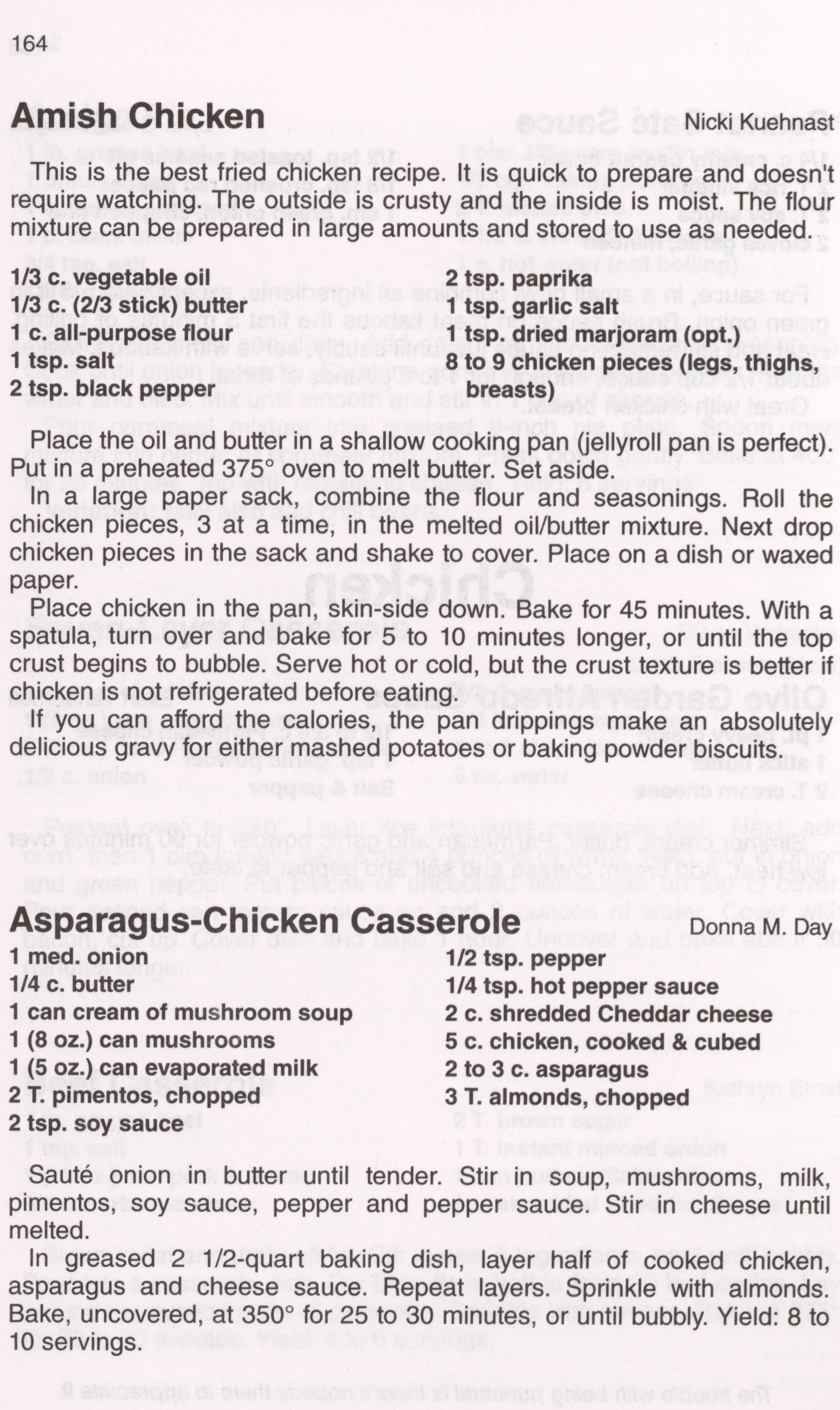 164

Amish Chicken
Nicki Kuehnast

This is the best fried chicken recipe. It is quick to prepare and doesn't require watching. The outside is crusty and the inside is moist. The flour mixture can be prepared in large amounts and stored to use as needed.

1/3 c. vegetable oil
1/3 c. (2/3 stick) butter
1 c. all-purpose flour
1 tsp. salt
2 tsp. black pepper

2 tsp. paprika
1 tsp. garlic salt
1 tsp. dried marjoram (opt.)
8 to 9 chicken pieces (legs, thighs, breasts)

Place the oil and butter in a shallow cooking pan (jellyroll pan is perfect). Put in a preheated 375° oven to melt butter. Set aside.

In a large paper sack, combine the flour and seasonings. Roll the chicken pieces, 3 at a time, in the melted oil/butter mixture. Next drop chicken pieces in the sack and shake to cover. Place on a dish or waxed paper.

Place chicken in the pan, skin-side down. Bake for 45 minutes. With a spatula, turn over and bake for 5 to 10 minutes longer, or until the top crust begins to bubble. Serve hot or cold, but the crust texture is better if chicken is not refrigerated before eating.

If you can afford the calories, the pan drippings make an absolutely delicious gravy for either mashed potatoes or baking powder biscuits.

Asparagus-Chicken Casserole
Donna M. Day

1 med. onion
1/4 c. butter
1 can cream of mushroom soup
1 (8 oz.) can mushrooms
1 (5 oz.) can evaporated milk
2 T. pimentos, chopped
2 tsp. soy sauce

1/2 tsp. pepper
1/4 tsp. hot pepper sauce
2 c. shredded Cheddar cheese
5 c. chicken, cooked & cubed
2 to 3 c. asparagus
3 T. almonds, chopped

Sauté onion in butter until tender. Stir in soup, mushrooms, milk, pimentos, soy sauce, pepper and pepper sauce. Stir in cheese until melted.

In greased 2 1/2-quart baking dish, layer half of cooked chicken, asparagus and cheese sauce. Repeat layers. Sprinkle with almonds. Bake, uncovered, at 350° for 25 to 30 minutes, or until bubbly. Yield: 8 to 10 servings.